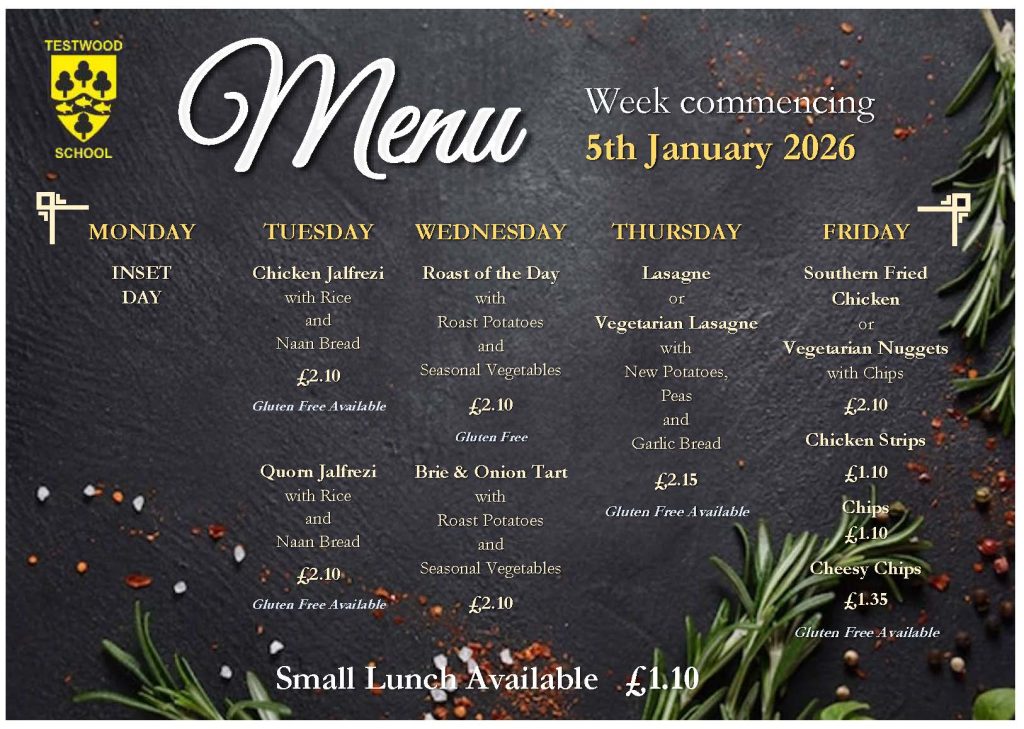 TESTWOOD
SCHOOL

Menu

Week commencing
5th January 2026

MONDAY

INSET
DAY

TUESDAY

Chicken Jalfrezi
with Rice
and
Naan Bread

£2.10

Gluten Free Available

Quorn Jalfrezi
with Rice
and
Naan Bread

£2.10

Gluten Free Available

WEDNESDAY

Roast of the Day
with
Roast Potatoes
and
Seasonal Vegetables

£2.10

Gluten Free

Brie & Onion Tart
with
Roast Potatoes
and
Seasonal Vegetables

£2.10

THURSDAY

Lasagne
or
Vegetarian Lasagne
with
New Potatoes,
Peas
and
Garlic Bread

£2.15

Gluten Free Available

FRIDAY

Southern Fried
Chicken
or
Vegetarian Nuggets
with Chips

£2.10

Chicken Strips

£1.10

Chips

£1.10

Cheesy Chips

£1.35

Gluten Free Available

Small Lunch Available £1.10